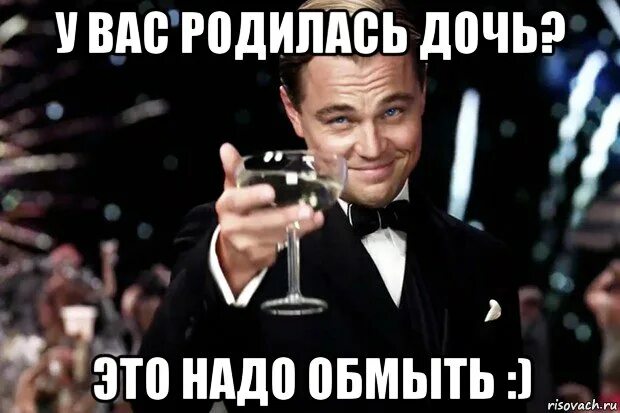 У ВАС РОДИЛАСЬ ДОЧЬ?

ЭТО НАДО ОБМЫТЬ :)

risovach.ru